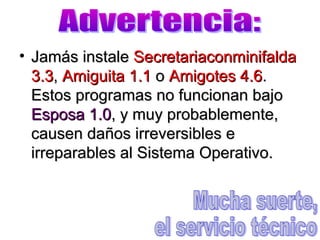 Advertencia:

• Jamás instale Secretariaconminifalda 3.3, Amiguita 1.1 o Amigotes 4.6. Estos programas no funcionan bajo Esposa 1.0, y muy probablemente, causen daños irreversibles e irreparables al Sistema Operativo.

Mucha suerte,
el servicio técnico